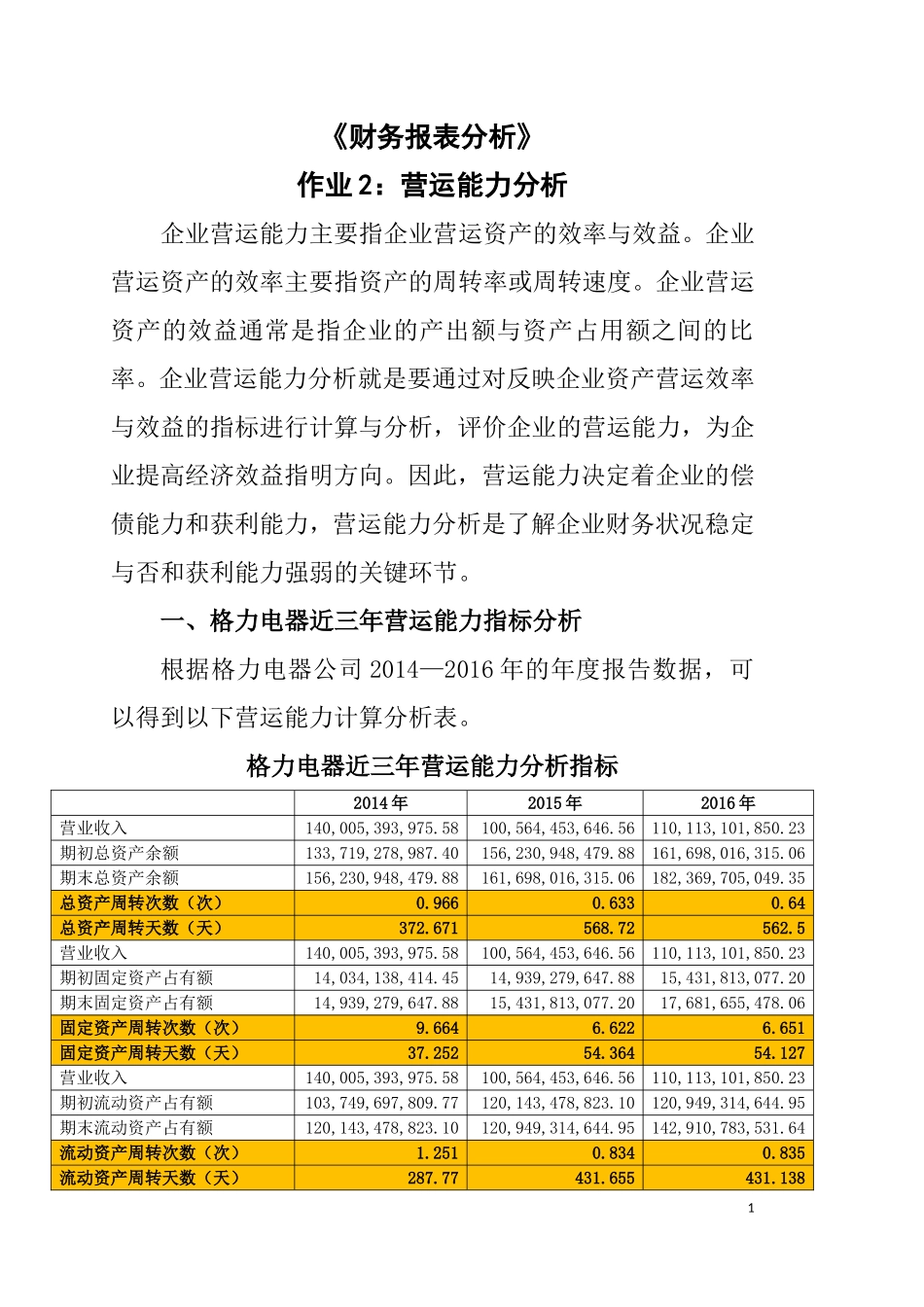 《财务报表分析》

作业 2：营运能力分析

企业营运能力主要指企业营运资产的效率与效益。企业营运资产的效率主要指资产的周转率或周转速度。企业营运资产的效益通常是指企业的产出额与资产占用额之间的比率。企业营运能力分析就是要通过对反映企业资产营运效率与效益的指标进行计算与分析，评价企业的营运能力，为企业提高经济效益指明方向。因此，营运能力决定着企业的偿债能力和获利能力，营运能力分析是了解企业财务状况稳定与否和获利能力强弱的关键环节。

一、格力电器近三年营运能力指标分析

根据格力电器公司 2014—2016 年的年度报告数据，可以得到以下营运能力计算分析表。

格力电器近三年营运能力分析指标

| | 2014 年 | 2015 年 | 2016 年 |
|---|---|---|---|
| 营业收入 | 140,005,393,975.58 | 100,564,453,646.56 | 110,113,101,850.23 |
| 期初总资产余额 | 133,719,278,987.40 | 156,230,948,479.88 | 161,698,016,315.06 |
| 期末总资产余额 | 156,230,948,479.88 | 161,698,016,315.06 | 182,369,705,049.35 |
| 总资产周转次数（次） | 0.966 | 0.633 | 0.64 |
| 总资产周转天数（天） | 372.671 | 568.72 | 562.5 |
| 营业收入 | 140,005,393,975.58 | 100,564,453,646.56 | 110,113,101,850.23 |
| 期初固定资产占有额 | 14,034,138,414.45 | 14,939,279,647.88 | 15,431,813,077.20 |
| 期末固定资产占有额 | 14,939,279,647.88 | 15,431,813,077.20 | 17,681,655,478.06 |
| 固定资产周转次数（次） | 9.664 | 6.622 | 6.651 |
| 固定资产周转天数（天） | 37.252 | 54.364 | 54.127 |
| 营业收入 | 140,005,393,975.58 | 100,564,453,646.56 | 110,113,101,850.23 |
| 期初流动资产占有额 | 103,749,697,809.77 | 120,143,478,823.10 | 120,949,314,644.95 |
| 期末流动资产占有额 | 120,143,478,823.10 | 120,949,314,644.95 | 142,910,783,531.64 |
| 流动资产周转次数（次） | 1.251 | 0.834 | 0.835 |
| 流动资产周转天数（天） | 287.77 | 431.655 | 431.138 |

1